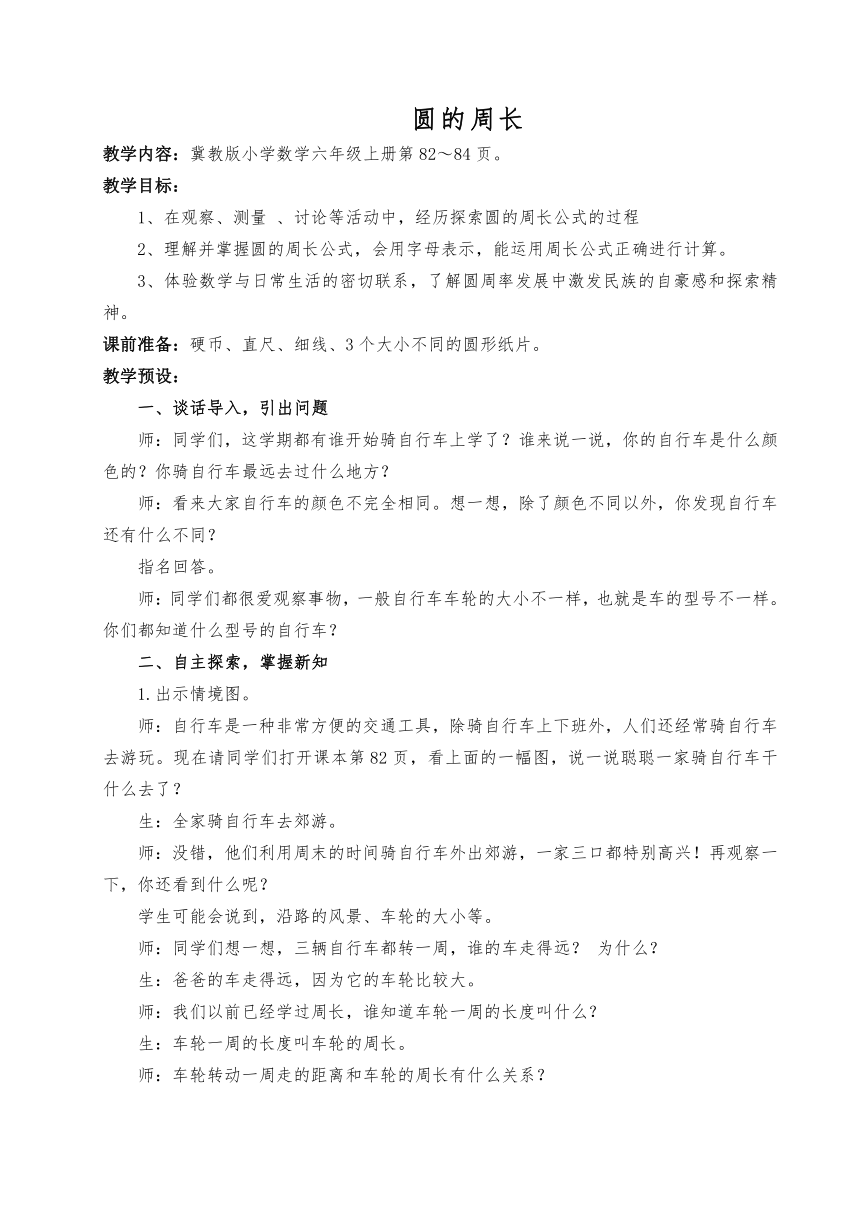 圆的周长

教学内容：冀教版小学数学六年级上册第 82～84 页。

教学目标：

1、在观察、测量 、讨论等活动中，经历探索圆的周长公式的过程

2、理解并掌握圆的周长公式，会用字母表示，能运用周长公式正确进行计算。

3、体验数学与日常生活的密切联系，了解圆周率发展中激发民族的自豪感和探索精神。

课前准备：硬币、直尺、细线、3 个大小不同的圆形纸片。

教学预设：

一、谈话导入，引出问题

师：同学们，这学期都有谁开始骑自行车上学了？谁来说一说，你的自行车是什么颜色的？你骑自行车最远去过什么地方？

师：看来大家自行车的颜色不完全相同。想一想，除了颜色不同以外，你发现自行车还有什么不同？

指名回答。

师：同学们都很爱观察事物，一般自行车车轮的大小不一样，也就是车的型号不一样。你们都知道什么型号的自行车？

二、自主探索，掌握新知

1.出示情境图。

师：自行车是一种非常方便的交通工具，除骑自行车上下班外，人们还经常骑自行车去游玩。现在请同学们打开课本第 82 页，看上面的一幅图，说一说聪聪一家骑自行车干什么去了？

生：全家骑自行车去郊游。

师：没错，他们利用周末的时间骑自行车外出郊游，一家三口都特别高兴！再观察一下，你还看到什么呢？

学生可能会说到，沿路的风景、车轮的大小等。

师：同学们想一想，三辆自行车都转一周，谁的车走得远？ 为什么？

生：爸爸的车走得远，因为它的车轮比较大。

师：我们以前已经学过周长，谁知道车轮一周的长度叫什么？

生：车轮一周的长度叫车轮的周长。

师：车轮转动一周走的距离和车轮的周长有什么关系？